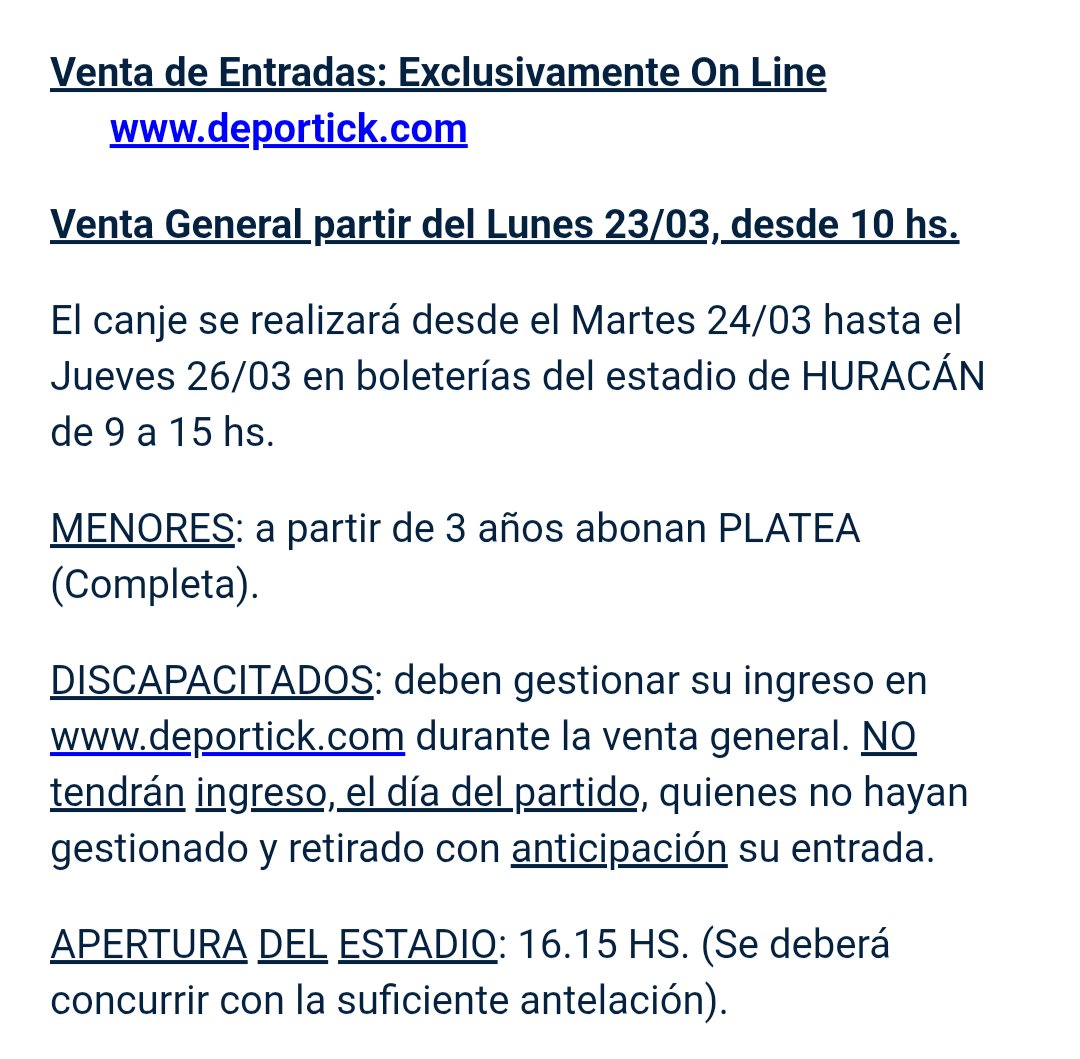 Venta de Entradas: Exclusivamente On Line
www.deportick.com

Venta General partir del Lunes 23/03, desde 10 hs.

El canje se realizará desde el Martes 24/03 hasta el Jueves 26/03 en boleterías del estadio de HURACÁN de 9 a 15 hs.

MENORES: a partir de 3 años abonan PLATEA (Completa).

DISCAPACITADOS: deben gestionar su ingreso en www.deportick.com durante la venta general. NO tendrán ingreso, el día del partido, quienes no hayan gestionado y retirado con anticipación su entrada.

APERTURA DEL ESTADIO: 16.15 HS. (Se deberá concurrir con la suficiente antelación).